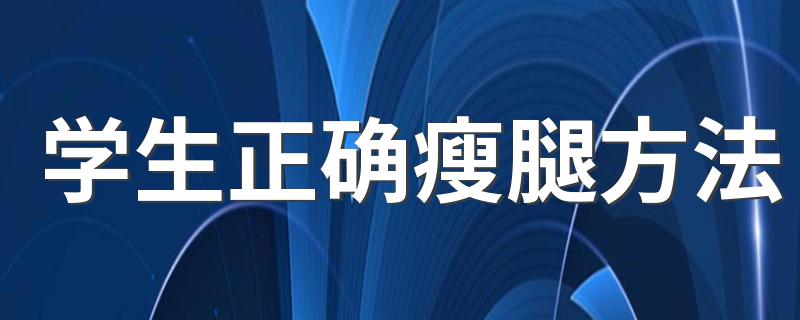 学生正确瘦腿方法